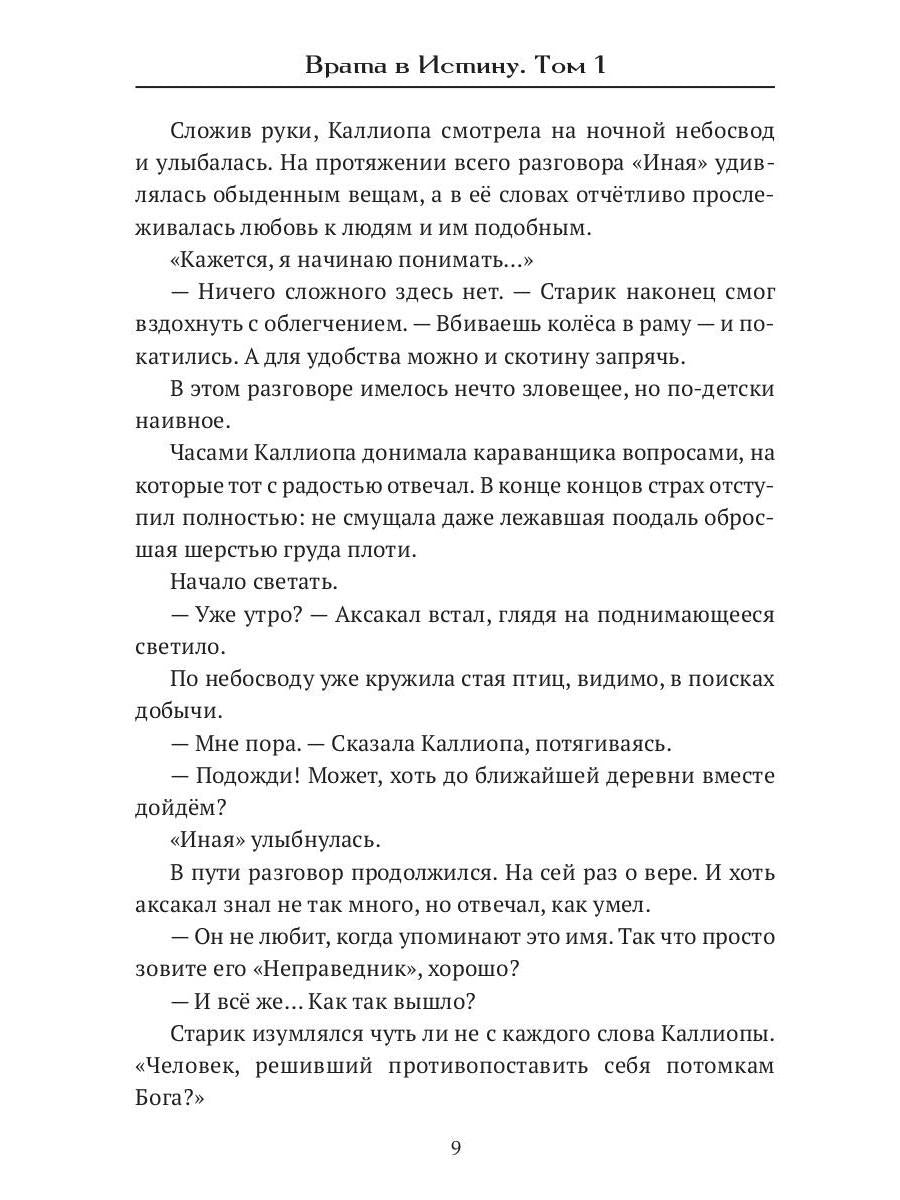 Врата в Истину. Том 1

Сложив руки, Каллиопа смотрела на ночной небосвод и улыбалась. На протяжении всего разговора «Иная» удивлялась обыденным вещам, а в её словах отчётливо прослеживалась любовь к людям и им подобным.

«Кажется, я начинаю понимать...»

— Ничего сложного здесь нет. — Старик наконец смог вздохнуть с облегчением. — Вбиваешь колёса в раму — и покатились. А для удобства можно и скотину запрячь.

В этом разговоре имелось нечто зловещее, но по-детски наивное.

Часами Каллиопа донимала караванщика вопросами, на которые тот с радостью отвечал. В конце концов страх отступил полностью: не смущала даже лежавшая поодаль обросшая шерстью груда плоти.

Начало светать.

— Уже утро? — Аксакал встал, глядя на поднимающееся светило.

По небосводу уже кружила стая птиц, видимо, в поисках добычи.

— Мне пора. — Сказала Каллиопа, потягиваясь.

— Подожди! Может, хоть до ближайшей деревни вместе дойдём?

«Иная» улыбнулась.

В пути разговор продолжился. На сей раз о вере. И хоть аксакал знал не так много, но отвечал, как умел.

— Он не любит, когда упоминают это имя. Так что просто зовите его «Неправедник», хорошо?

— И всё же... Как так вышло?

Старик изумлялся чуть ли не с каждого слова Каллиопы. «Человек, решивший противопоставить себя потомкам Бога?»

9